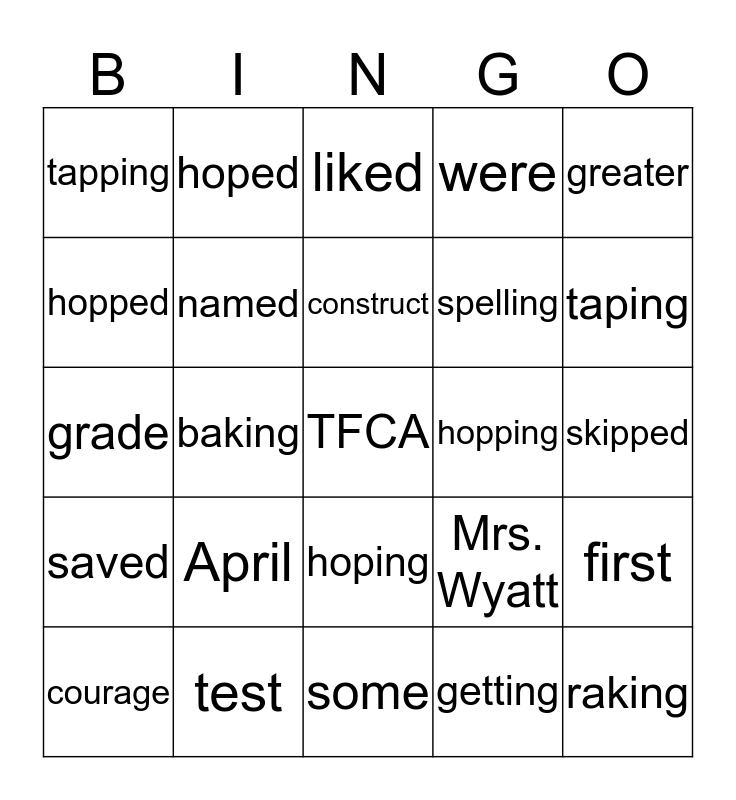 | B | I | N | G | O |
|---|---|---|---|---|
| tapping | hoped | liked | were | greater |
| hopped | named | construct | spelling | taping |
| grade | baking | TFCA | hopping | skipped |
| saved | April | hoping | Mrs. Wyatt | first |
| courage | test | some | getting | raking |